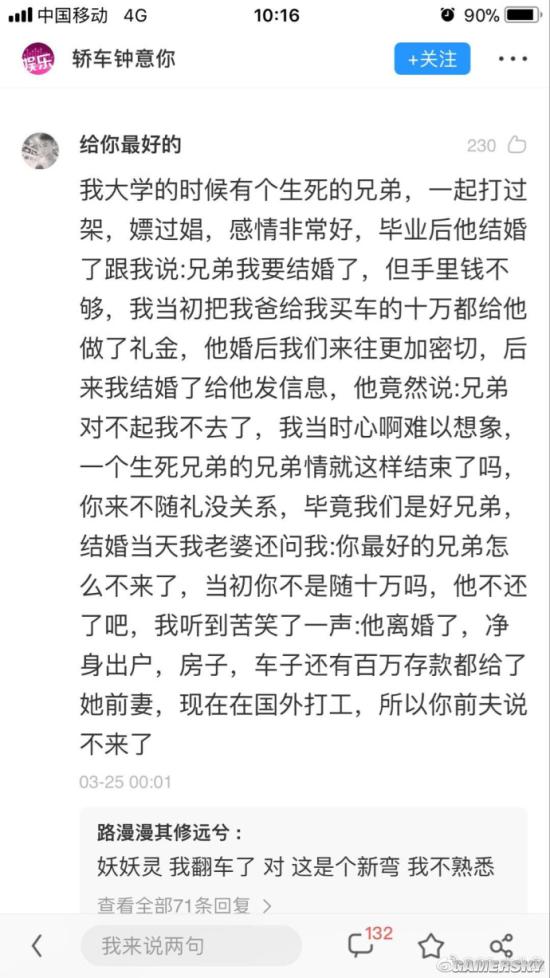 中国移动 4G 10:16 90%

娱乐 轿车钟意你 +关注 ···

给你最好的 230

我大学的时候有个生死的兄弟，一起打过架，嫖过娼，感情非常好，毕业后他结婚了跟我说:兄弟我要结婚了，但手里钱不够，我当初把我爸给我买车的十万都给他做了礼金，他婚后我们来往更加密切，后来我结婚了给他发信息，他竟然说:兄弟对不起我不去了，我当时心啊难以想象，一个生死兄弟的兄弟情就这样结束了吗，你来不随礼没关系，毕竟我们是好兄弟，结婚当天我老婆还问我:你最好的兄弟怎么不来了，当初你不是随十万吗，他不还了吧，我听到苦笑了一声:他离婚了，净身出户，房子，车子还有百万存款都给了她前妻，现在在国外打工，所以你前夫说不来了

03-25 00:01

路漫漫其修远兮：
妖妖灵 我翻车了 对 这是个新弯 我不熟悉

查看全部71条回复 >

我来说两句 132

GAMERSKY